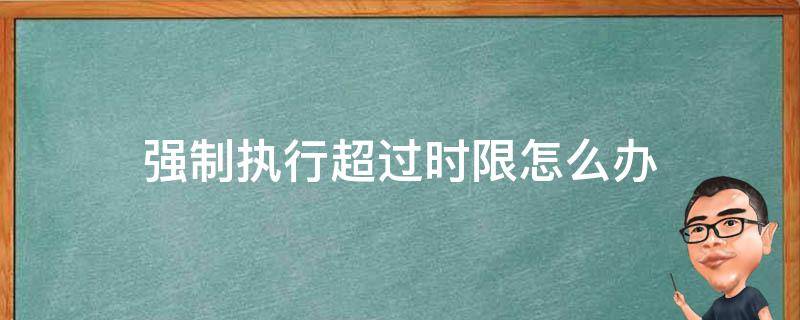 强制执行超过时限怎么办